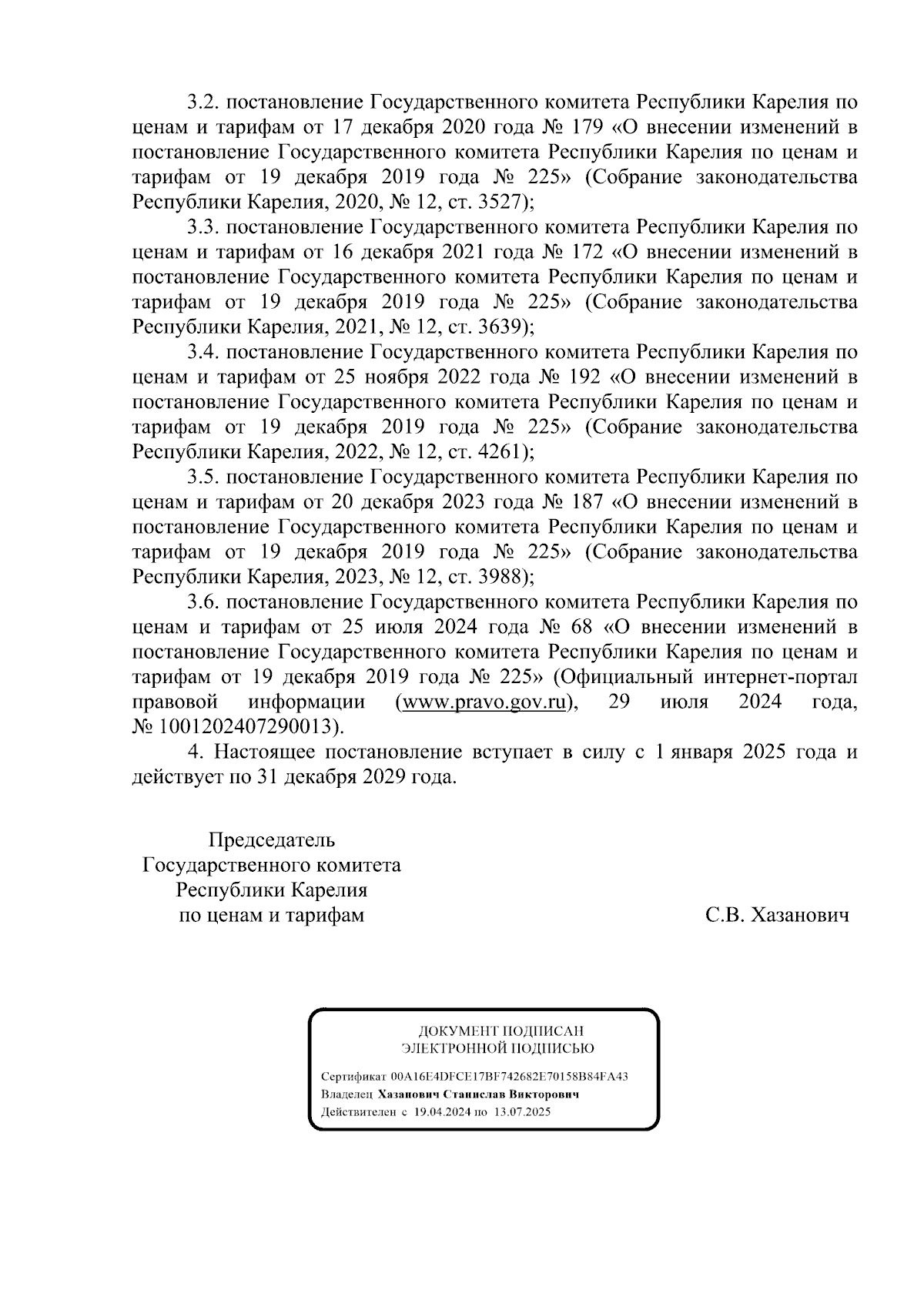 3.2. постановление Государственного комитета Республики Карелия по ценам и тарифам от 17 декабря 2020 года № 179 «О внесении изменений в постановление Государственного комитета Республики Карелия по ценам и тарифам от 19 декабря 2019 года № 225» (Собрание законодательства Республики Карелия, 2020, № 12, ст. 3527);

3.3. постановление Государственного комитета Республики Карелия по ценам и тарифам от 16 декабря 2021 года № 172 «О внесении изменений в постановление Государственного комитета Республики Карелия по ценам и тарифам от 19 декабря 2019 года № 225» (Собрание законодательства Республики Карелия, 2021, № 12, ст. 3639);

3.4. постановление Государственного комитета Республики Карелия по ценам и тарифам от 25 ноября 2022 года № 192 «О внесении изменений в постановление Государственного комитета Республики Карелия по ценам и тарифам от 19 декабря 2019 года № 225» (Собрание законодательства Республики Карелия, 2022, № 12, ст. 4261);

3.5. постановление Государственного комитета Республики Карелия по ценам и тарифам от 20 декабря 2023 года № 187 «О внесении изменений в постановление Государственного комитета Республики Карелия по ценам и тарифам от 19 декабря 2019 года № 225» (Собрание законодательства Республики Карелия, 2023, № 12, ст. 3988);

3.6. постановление Государственного комитета Республики Карелия по ценам и тарифам от 25 июля 2024 года № 68 «О внесении изменений в постановление Государственного комитета Республики Карелия по ценам и тарифам от 19 декабря 2019 года № 225» (Официальный интернет-портал правовой информации (www.pravo.gov.ru), 29 июля 2024 года, № 1001202407290013).

4. Настоящее постановление вступает в силу с 1 января 2025 года и действует по 31 декабря 2029 года.

Председатель
Государственного комитета
Республики Карелия
по ценам и тарифам

С.В. Хазанович

ДОКУМЕНТ ПОДПИСАН
ЭЛЕКТРОННОЙ ПОДПИСЬЮ

Сертификат 00A16E4DFCE17BF742682E70158B84FA43
Владелец Хазанович Станислав Викторович
Действителен с 19.04.2024 по 13.07.2025